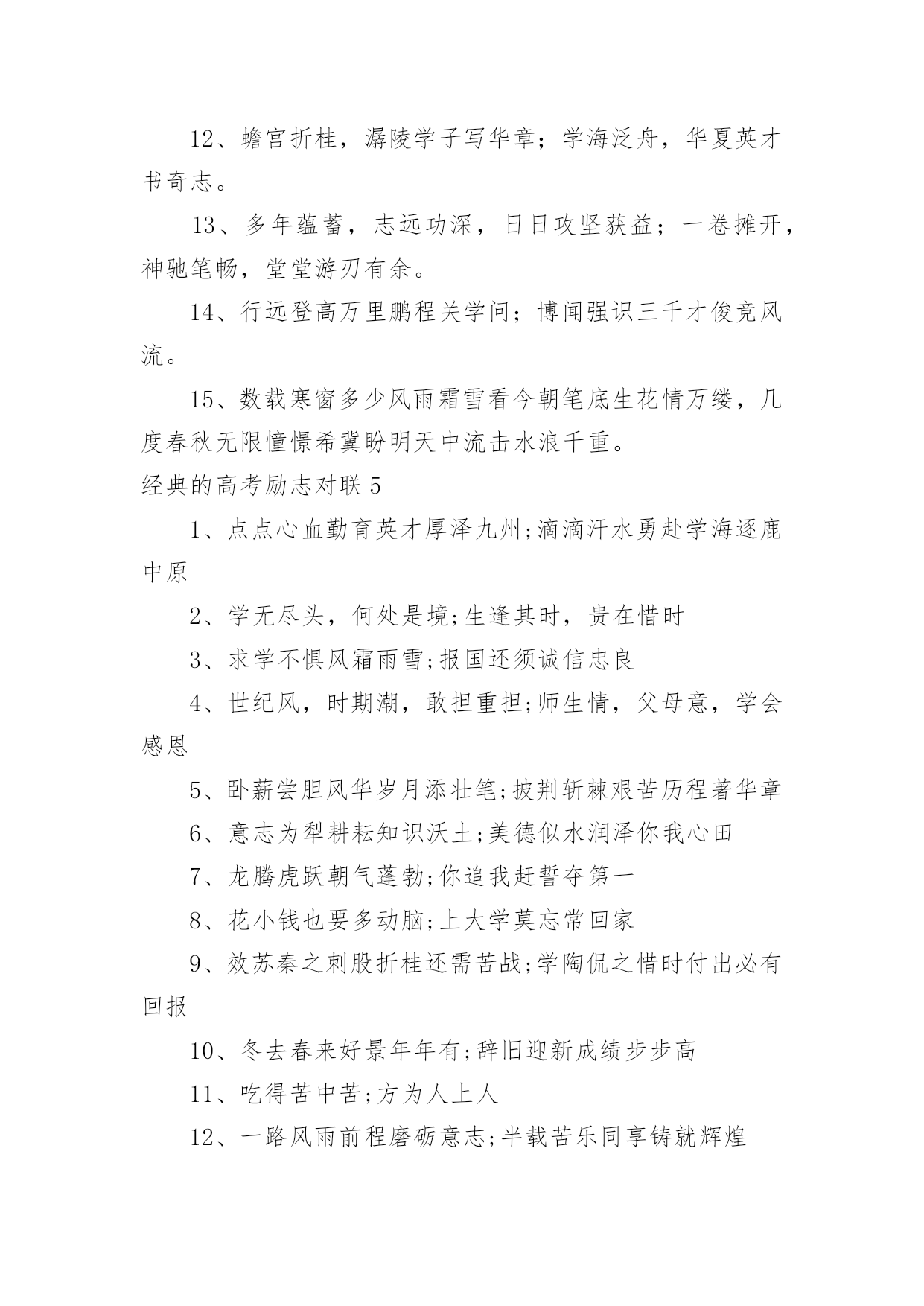 12、蟾宫折桂，潺陵学子写华章；学海泛舟，华夏英才书奇志。

13、多年蕴蓄，志远功深，日日攻坚获益；一卷摊开，神驰笔畅，堂堂游刃有余。

14、行远登高万里鹏程关学问；博闻强识三千才俊竞风流。

15、数载寒窗多少风雨霜雪看今朝笔底生花情万缕，几度春秋无限憧憬希冀盼明天中流击水浪千重。

经典的高考励志对联5

1、点点心血勤育英才厚泽九州;滴滴汗水勇赴学海逐鹿中原

2、学无尽头，何处是境;生逢其时，贵在惜时

3、求学不惧风霜雨雪;报国还须诚信忠良

4、世纪风，时期潮，敢担重担;师生情，父母意，学会感恩

5、卧薪尝胆风华岁月添壮笔;披荆斩棘艰苦历程著华章

6、意志为犁耕耘知识沃土;美德似水润泽你我心田

7、龙腾虎跃朝气蓬勃;你追我赶誓夺第一

8、花小钱也要多动脑;上大学莫忘常回家

9、效苏秦之刺股折桂还需苦战;学陶侃之惜时付出必有回报

10、冬去春来好景年年有;辞旧迎新成绩步步高

11、吃得苦中苦;方为人上人

12、一路风雨前程磨砺意志;半载苦乐同享铸就辉煌